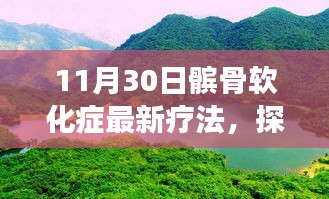 11月30日髌骨软化症最新疗法，探